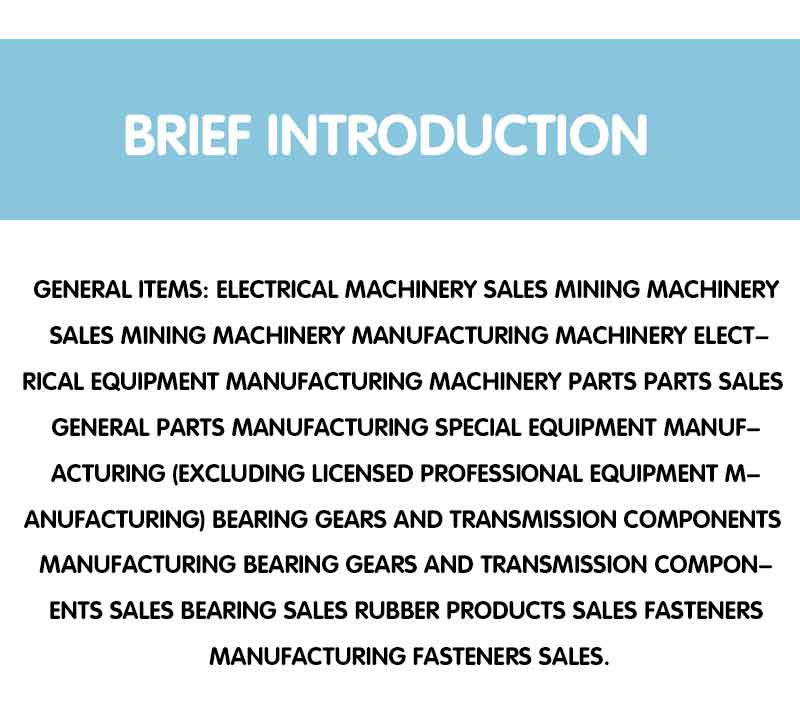 BRIEF INTRODUCTION

GENERAL ITEMS: ELECTRICAL MACHINERY SALES MINING MACHINERY SALES MINING MACHINERY MANUFACTURING MACHINERY ELECTRICAL EQUIPMENT MANUFACTURING MACHINERY PARTS PARTS SALES GENERAL PARTS MANUFACTURING SPECIAL EQUIPMENT MANUFACTURING (EXCLUDING LICENSED PROFESSIONAL EQUIPMENT MANUFACTURING) BEARING GEARS AND TRANSMISSION COMPONENTS MANUFACTURING BEARING GEARS AND TRANSMISSION COMPONENTS SALES BEARING SALES RUBBER PRODUCTS SALES FASTENERS MANUFACTURING FASTENERS SALES.